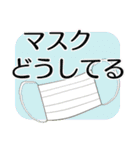 マスク
どうしてる